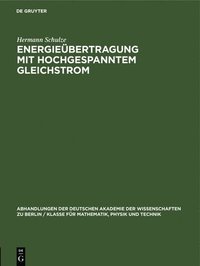 DE GRUYTER

Hermann Schulze

ENERGIEÜBERTRAGUNG MIT HOCHGESPANNTEM GLEICHSTROM

ABHANDLUNGEN DER DEUTSCHEN AKADEMIE DER WISSENSCHAFTEN ZU BERLIN / KLASSE FÜR MATHEMATIK, PHYSIK UND TECHNIK

DE G